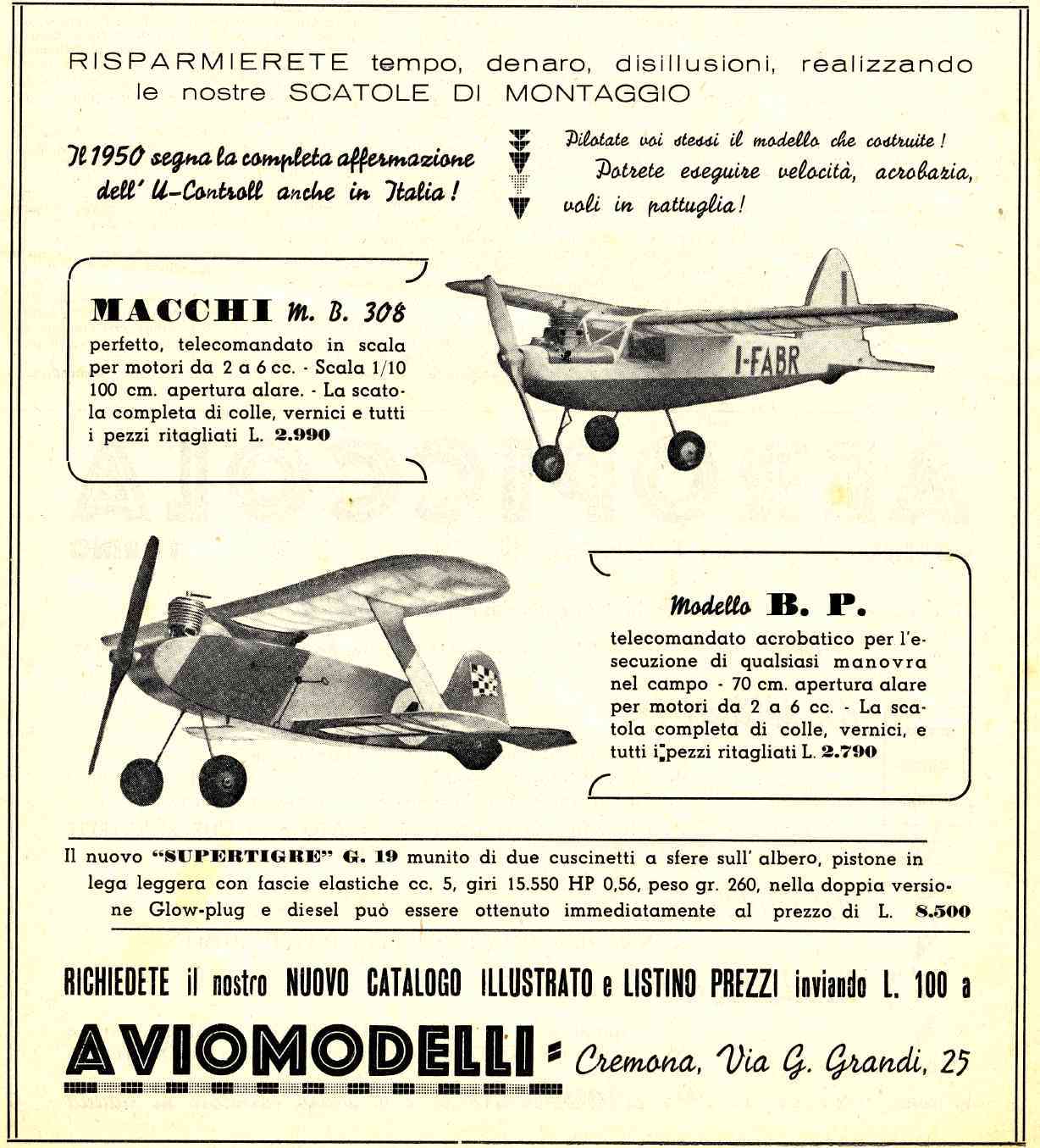 RISPARMIERETE tempo, denaro, disillusioni, realizzando le nostre SCATOLE DI MONTAGGIO

Il 1950 segna la completa affermazione dell' U-Controll anche in Italia!

Pilotate voi stessi il modello che costruite! Potrete eseguire velocità, acrobazia, voli in pattuglia!

MACCHI M. B. 308
perfetto, telecomandato in scala per motori da 2 a 6 cc. - Scala 1/10 100 cm. apertura alare. - La scatola completa di colle, vernici e tutti i pezzi ritagliati L. 2.990

I-FABR

Modello B. P.
telecomandato acrobatico per l'esecuzione di qualsiasi manovra nel campo - 70 cm. apertura alare per motori da 2 a 6 cc. - La scatola completa di colle, vernici, e tutti i pezzi ritagliati L. 2.790

Il nuovo "SUPERTIGRE" G. 19 munito di due cuscinetti a sfere sull' albero, pistone in lega leggera con fascie elastiche cc. 5, giri 15.550 HP 0,56, peso gr. 260, nella doppia versione Glow-plug e diesel può essere ottenuto immediatamente al prezzo di L. 8.500

RICHIEDETE il nostro NUOVO CATALOGO ILLUSTRATO e LISTINO PREZZI inviando L. 100 a

AVIOMODELLI - Cremona, Via G. Grandi, 25